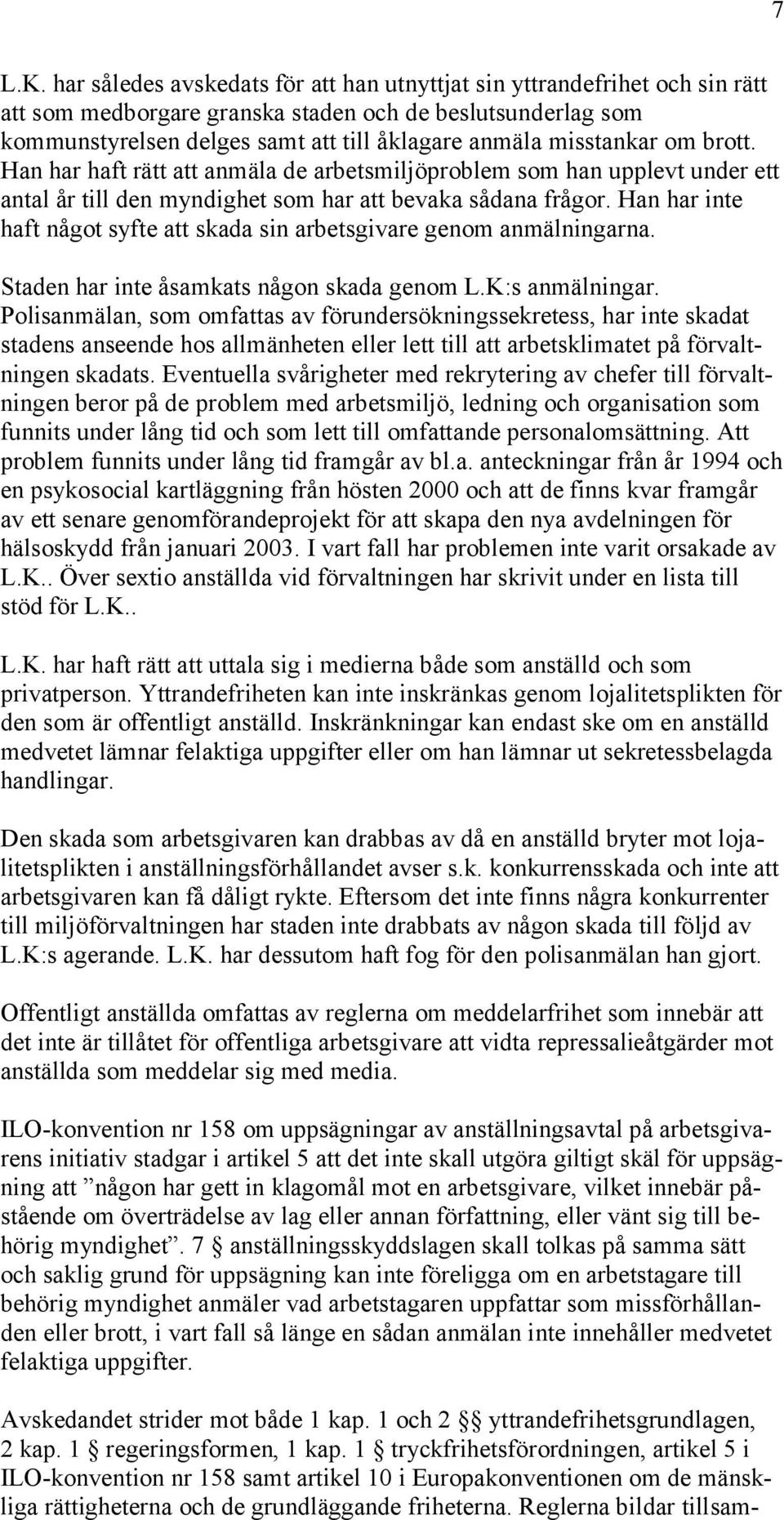 7

L.K. har således avskedats för att han utnyttjat sin yttrandefrihet och sin rätt att som medborgare granska staden och de beslutsunderlag som kommunstyrelsen delges samt att till åklagare anmäla misstankar om brott. Han har haft rätt att anmäla de arbetsmiljöproblem som han upplevt under ett antal år till den myndighet som har att bevaka sådana frågor. Han har inte haft något syfte att skada sin arbetsgivare genom anmälningarna.

Staden har inte åsamkats någon skada genom L.K:s anmälningar. Polisanmälan, som omfattas av förundersökningssekretess, har inte skadat stadens anseende hos allmänheten eller lett till att arbetsklimatet på förvaltningen skadats. Eventuella svårigheter med rekrytering av chefer till förvaltningen beror på de problem med arbetsmiljö, ledning och organisation som funnits under lång tid och som lett till omfattande personalomsättning. Att problem funnits under lång tid framgår av bl.a. anteckningar från år 1994 och en psykosocial kartläggning från hösten 2000 och att de finns kvar framgår av ett senare genomförandeprojekt för att skapa den nya avdelningen för hälsoskydd från januari 2003. I vart fall har problemen inte varit orsakade av L.K.. Över sextio anställda vid förvaltningen har skrivit under en lista till stöd för L.K..

L.K. har haft rätt att uttala sig i medierna både som anställd och som privatperson. Yttrandefriheten kan inte inskränkas genom lojalitetsplikten för den som är offentligt anställd. Inskränkningar kan endast ske om en anställd medvetet lämnar felaktiga uppgifter eller om han lämnar ut sekretessbelagda handlingar.

Den skada som arbetsgivaren kan drabbas av då en anställd bryter mot lojalitetsplikten i anställningsförhållandet avser s.k. konkurrensskada och inte att arbetsgivaren kan få dåligt rykte. Eftersom det inte finns några konkurrenter till miljöförvaltningen har staden inte drabbats av någon skada till följd av L.K:s agerande. L.K. har dessutom haft fog för den polisanmälan han gjort.

Offentligt anställda omfattas av reglerna om meddelarfrihet som innebär att det inte är tillåtet för offentliga arbetsgivare att vidta repressalieåtgärder mot anställda som meddelar sig med media.

ILO-konvention nr 158 om uppsägningar av anställningsavtal på arbetsgivarens initiativ stadgar i artikel 5 att det inte skall utgöra giltigt skäl för uppsägning att ”någon har gett in klagomål mot en arbetsgivare, vilket innebär påstående om överträdelse av lag eller annan författning, eller vänt sig till behörig myndighet”. 7 § anställningsskyddslagen skall tolkas på samma sätt och saklig grund för uppsägning kan inte föreligga om en arbetstagare till behörig myndighet anmäler vad arbetstagaren uppfattar som missförhållanden eller brott, i vart fall så länge en sådan anmälan inte innehåller medvetet felaktiga uppgifter.

Avskedandet strider mot både 1 kap. 1 och 2 §§ yttrandefrihetsgrundlagen, 2 kap. 1 § regeringsformen, 1 kap. 1 § tryckfrihetsförordningen, artikel 5 i ILO-konvention nr 158 samt artikel 10 i Europakonventionen om de mänskliga rättigheterna och de grundläggande friheterna. Reglerna bildar tillsam-